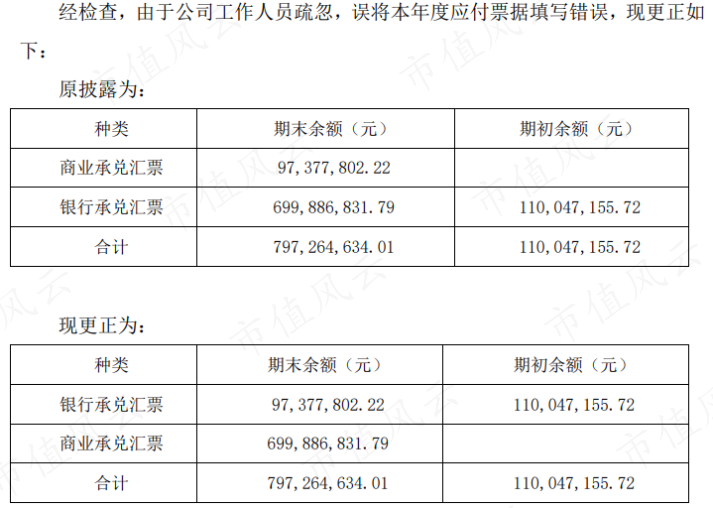 经检查，由于公司工作人员疏忽，误将本年度应付票据填写错误，现更正如下：

原披露为：

| 种类 | 期末余额（元） | 期初余额（元） |
|---|---|---|
| 商业承兑汇票 | 97,377,802.22 | |
| 银行承兑汇票 | 699,886,831.79 | 110,047,155.72 |
| 合计 | 797,264,634.01 | 110,047,155.72 |

现更正为：

| 种类 | 期末余额（元） | 期初余额（元） |
|---|---|---|
| 银行承兑汇票 | 97,377,802.22 | 110,047,155.72 |
| 商业承兑汇票 | 699,886,831.79 | |
| 合计 | 797,264,634.01 | 110,047,155.72 |

市值风云